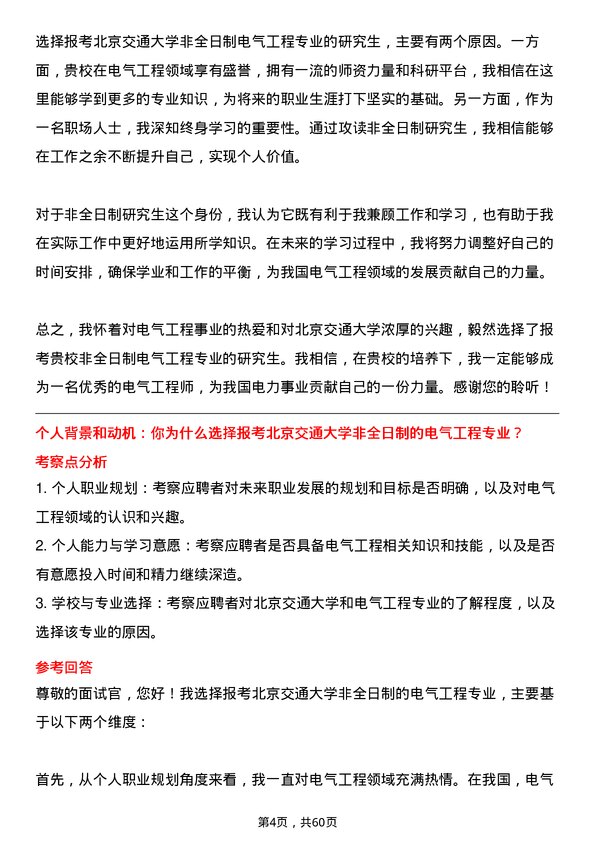 选择报考北京交通大学非全日制电气工程专业的研究生，主要有两个原因。一方面，贵校在电气工程领域享有盛誉，拥有一流的师资力量和科研平台，我相信在这里能够学到更多的专业知识，为将来的职业生涯打下坚实的基础。另一方面，作为一名职场人士，我深知终身学习的重要性。通过攻读非全日制研究生，我相信能够在工作之余不断提升自己，实现个人价值。

对于非全日制研究生这个身份，我认为它既有利于我兼顾工作和学习，也有助于我在实际工作中更好地运用所学知识。在未来的学习过程中，我将努力调整好自己的时间安排，确保学业和工作的平衡，为我国电气工程领域的发展贡献自己的力量。

总之，我怀着对电气工程事业的热爱和对北京交通大学浓厚的兴趣，毅然选择了报考贵校非全日制电气工程专业的研究生。我相信，在贵校的培养下，我一定能够成为一名优秀的电气工程师，为我国电力事业贡献自己的一份力量。感谢您的聆听！

个人背景和动机：你为什么选择报考北京交通大学非全日制的电气工程专业？

考察点分析

1. 个人职业规划：考察应聘者对未来职业发展的规划和目标是否明确，以及对电气工程领域的认识和兴趣。

2. 个人能力与学习意愿：考察应聘者是否具备电气工程相关知识和技能，以及是否有意愿投入时间和精力继续深造。

3. 学校与专业选择：考察应聘者对北京交通大学和电气工程专业的了解程度，以及选择该专业的原因。

参考回答

尊敬的面试官，您好！我选择报考北京交通大学非全日制的电气工程专业，主要基于以下两个维度：

首先，从个人职业规划角度来看，我一直对电气工程领域充满热情。在我国，电气

第4页，共60页